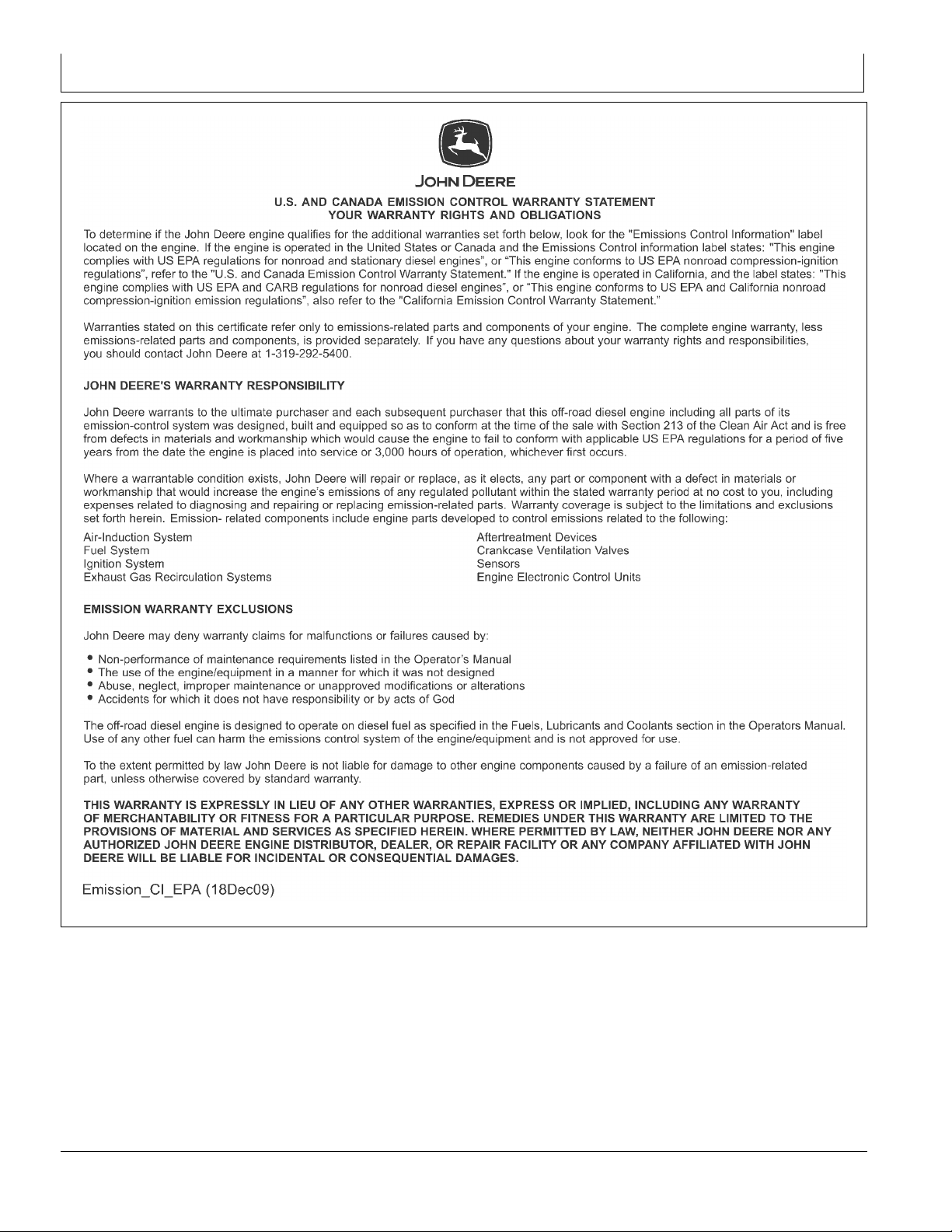 JOHN DEERE

U.S. AND CANADA EMISSION CONTROL WARRANTY STATEMENT
YOUR WARRANTY RIGHTS AND OBLIGATIONS

To determine if the John Deere engine qualifies for the additional warranties set forth below, look for the "Emissions Control Information" label located on the engine. If the engine is operated in the United States or Canada and the Emissions Control information label states: "This engine complies with US EPA regulations for nonroad and stationary diesel engines", or "This engine conforms to US EPA nonroad compression-ignition regulations", refer to the "U.S. and Canada Emission Control Warranty Statement." If the engine is operated in California, and the label states: "This engine complies with US EPA and CARB regulations for nonroad diesel engines", or "This engine conforms to US EPA and California nonroad compression-ignition emission regulations", also refer to the "California Emission Control Warranty Statement."

Warranties stated on this certificate refer only to emissions-related parts and components of your engine. The complete engine warranty, less emissions-related parts and components, is provided separately. If you have any questions about your warranty rights and responsibilities, you should contact John Deere at 1-319-292-5400.

JOHN DEERE'S WARRANTY RESPONSIBILITY

John Deere warrants to the ultimate purchaser and each subsequent purchaser that this off-road diesel engine including all parts of its emission-control system was designed, built and equipped so as to conform at the time of the sale with Section 213 of the Clean Air Act and is free from defects in materials and workmanship which would cause the engine to fail to conform with applicable US EPA regulations for a period of five years from the date the engine is placed into service or 3,000 hours of operation, whichever first occurs.

Where a warrantable condition exists, John Deere will repair or replace, as it elects, any part or component with a defect in materials or workmanship that would increase the engine's emissions of any regulated pollutant within the stated warranty period at no cost to you, including expenses related to diagnosing and repairing or replacing emission-related parts. Warranty coverage is subject to the limitations and exclusions set forth herein. Emission- related components include engine parts developed to control emissions related to the following:

Air-Induction System
Fuel System
Ignition System
Exhaust Gas Recirculation Systems

Aftertreatment Devices
Crankcase Ventilation Valves
Sensors
Engine Electronic Control Units

EMISSION WARRANTY EXCLUSIONS

John Deere may deny warranty claims for malfunctions or failures caused by:

• Non-performance of maintenance requirements listed in the Operator's Manual
• The use of the engine/equipment in a manner for which it was not designed
• Abuse, neglect, improper maintenance or unapproved modifications or alterations
• Accidents for which it does not have responsibility or by acts of God

The off-road diesel engine is designed to operate on diesel fuel as specified in the Fuels, Lubricants and Coolants section in the Operators Manual. Use of any other fuel can harm the emissions control system of the engine/equipment and is not approved for use.

To the extent permitted by law John Deere is not liable for damage to other engine components caused by a failure of an emission-related part, unless otherwise covered by standard warranty.

THIS WARRANTY IS EXPRESSLY IN LIEU OF ANY OTHER WARRANTIES, EXPRESS OR IMPLIED, INCLUDING ANY WARRANTY OF MERCHANTABILITY OR FITNESS FOR A PARTICULAR PURPOSE. REMEDIES UNDER THIS WARRANTY ARE LIMITED TO THE PROVISIONS OF MATERIAL AND SERVICES AS SPECIFIED HEREIN. WHERE PERMITTED BY LAW, NEITHER JOHN DEERE NOR ANY AUTHORIZED JOHN DEERE ENGINE DISTRIBUTOR, DEALER, OR REPAIR FACILITY OR ANY COMPANY AFFILIATED WITH JOHN DEERE WILL BE LIABLE FOR INCIDENTAL OR CONSEQUENTIAL DAMAGES.

Emission_CI_EPA (18Dec09)